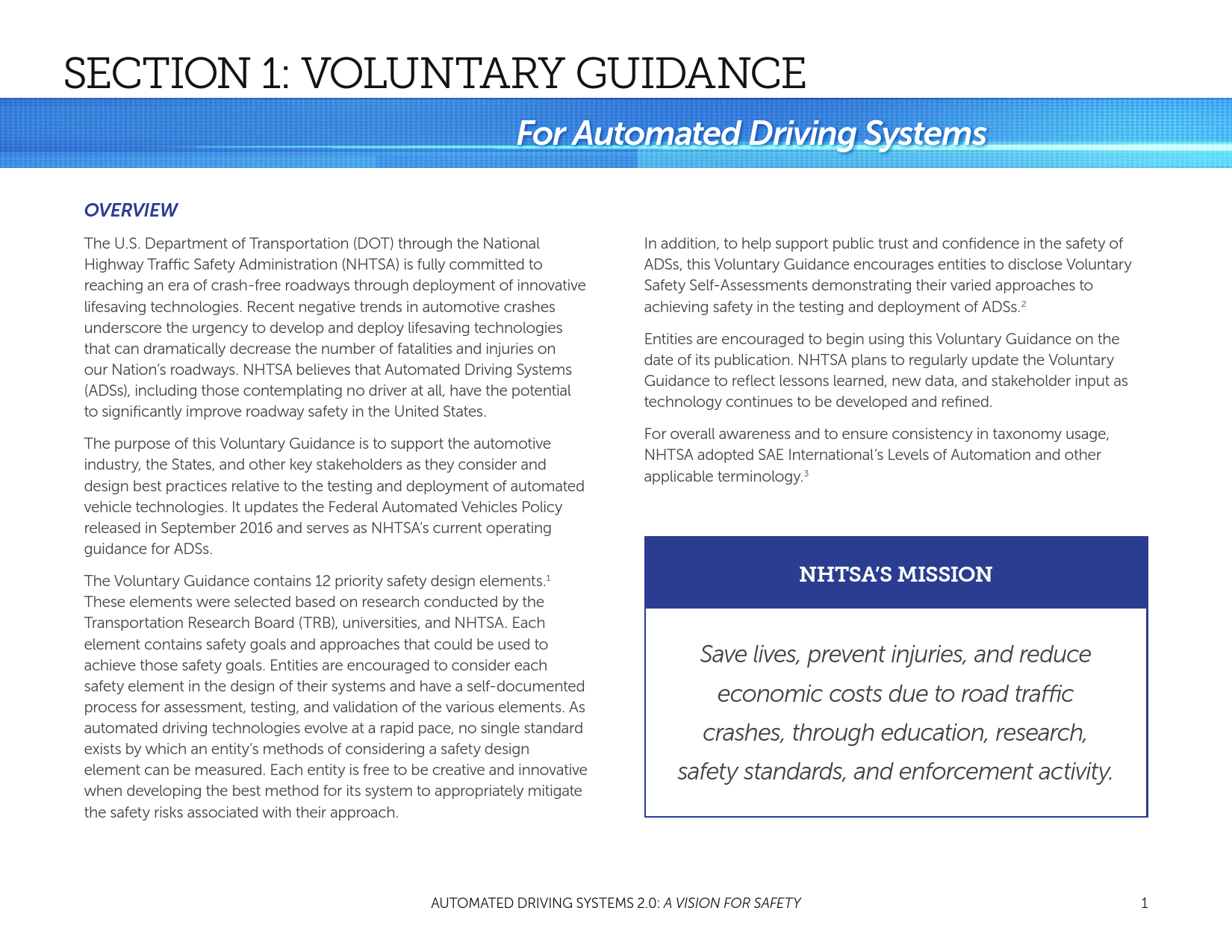 SECTION 1: VOLUNTARY GUIDANCE

For Automated Driving Systems

OVERVIEW

The U.S. Department of Transportation (DOT) through the National Highway Traffic Safety Administration (NHTSA) is fully committed to reaching an era of crash-free roadways through deployment of innovative lifesaving technologies. Recent negative trends in automotive crashes underscore the urgency to develop and deploy lifesaving technologies that can dramatically decrease the number of fatalities and injuries on our Nation's roadways. NHTSA believes that Automated Driving Systems (ADSs), including those contemplating no driver at all, have the potential to significantly improve roadway safety in the United States.

The purpose of this Voluntary Guidance is to support the automotive industry, the States, and other key stakeholders as they consider and design best practices relative to the testing and deployment of automated vehicle technologies. It updates the Federal Automated Vehicles Policy released in September 2016 and serves as NHTSA's current operating guidance for ADSs.

The Voluntary Guidance contains 12 priority safety design elements.$^1$ These elements were selected based on research conducted by the Transportation Research Board (TRB), universities, and NHTSA. Each element contains safety goals and approaches that could be used to achieve those safety goals. Entities are encouraged to consider each safety element in the design of their systems and have a self-documented process for assessment, testing, and validation of the various elements. As automated driving technologies evolve at a rapid pace, no single standard exists by which an entity's methods of considering a safety design element can be measured. Each entity is free to be creative and innovative when developing the best method for its system to appropriately mitigate the safety risks associated with their approach.

In addition, to help support public trust and confidence in the safety of ADSs, this Voluntary Guidance encourages entities to disclose Voluntary Safety Self-Assessments demonstrating their varied approaches to achieving safety in the testing and deployment of ADSs.$^2$

Entities are encouraged to begin using this Voluntary Guidance on the date of its publication. NHTSA plans to regularly update the Voluntary Guidance to reflect lessons learned, new data, and stakeholder input as technology continues to be developed and refined.

For overall awareness and to ensure consistency in taxonomy usage, NHTSA adopted SAE International's Levels of Automation and other applicable terminology.$^3$

NHTSA'S MISSION

Save lives, prevent injuries, and reduce economic costs due to road traffic crashes, through education, research, safety standards, and enforcement activity.

AUTOMATED DRIVING SYSTEMS 2.0: A VISION FOR SAFETY

1